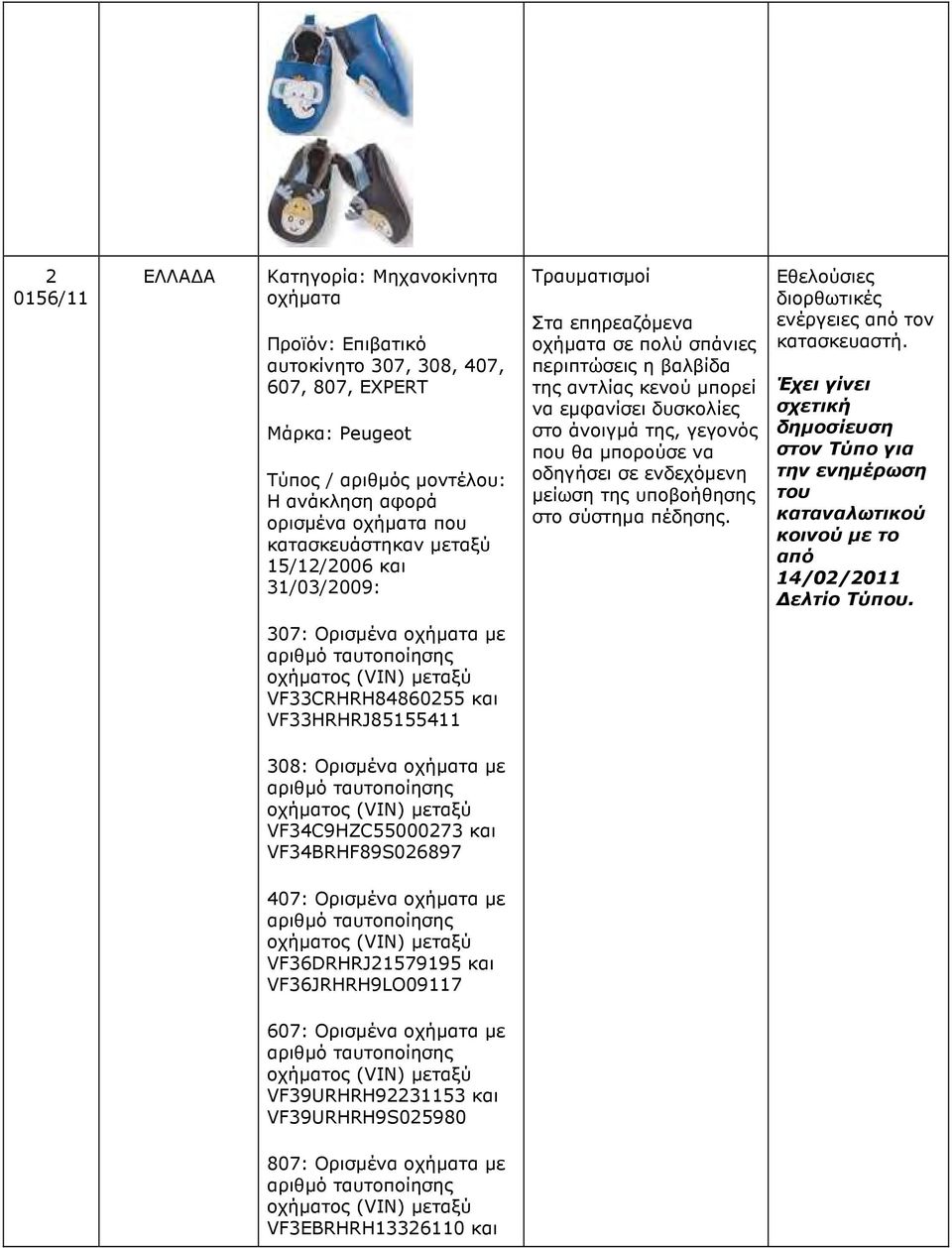 | | | | | |
|---|---|---|---|---|
| 2 0156/11 | ΕΛΛΑΔΑ | Κατηγορία: Μηχανοκίνητα οχήματα<br><br>Προϊόν: Επιβατικό αυτοκίνητο 307, 308, 407, 607, 807, EXPERT<br><br>Μάρκα: Peugeot<br><br>Τύπος / αριθμός μοντέλου: Η ανάκληση αφορά ορισμένα οχήματα που κατασκευάστηκαν μεταξύ 15/12/2006 και 31/03/2009:<br><br>307: Ορισμένα οχήματα με αριθμό ταυτοποίησης οχήματος (VIN) μεταξύ VF33CRHRH84860255 και VF33HRHRJ85155411<br><br>308: Ορισμένα οχήματα με αριθμό ταυτοποίησης οχήματος (VIN) μεταξύ VF34C9HZC55000273 και VF34BRHF89S026897<br><br>407: Ορισμένα οχήματα με αριθμό ταυτοποίησης οχήματος (VIN) μεταξύ VF36DRHRJ21579195 και VF36JRHRH9LO09117<br><br>607: Ορισμένα οχήματα με αριθμό ταυτοποίησης οχήματος (VIN) μεταξύ VF39URHRH92231153 και VF39URHRH9S025980<br><br>807: Ορισμένα οχήματα με αριθμό ταυτοποίησης οχήματος (VIN) μεταξύ VF3EBRHRH13326110 και | Τραυματισμοί<br><br>Στα επηρεαζόμενα οχήματα σε πολύ σπάνιες περιπτώσεις η βαλβίδα της αντλίας κενού μπορεί να εμφανίσει δυσκολίες στο άνοιγμά της, γεγονός που θα μπορούσε να οδηγήσει σε ενδεχόμενη μείωση της υποβοήθησης στο σύστημα πέδησης. | Εθελούσιες διορθωτικές ενέργειες από τον κατασκευαστή.<br><br>Έχει γίνει σχετική δημοσίευση στον Τύπο για την ενημέρωση του καταναλωτικού κοινού με το από 14/02/2011 Δελτίο Τύπου. |